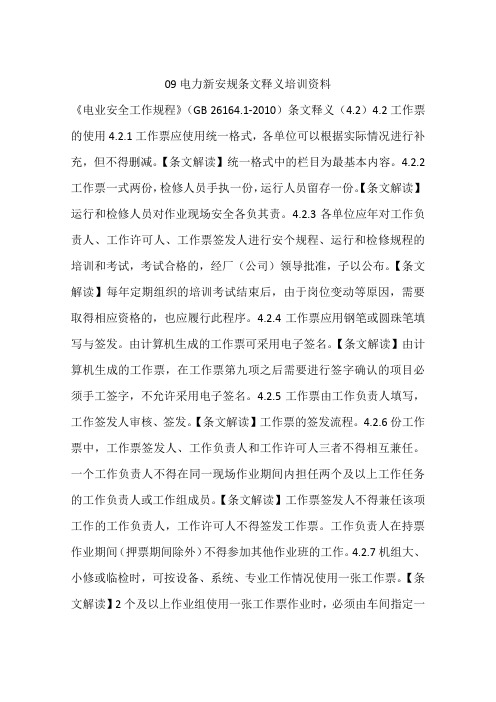 09 电力新安规条文释义培训资料

《电业安全工作规程》（GB 26164.1-2010）条文释义（4.2）4.2 工作票的使用 4.2.1 工作票应使用统一格式，各单位可以根据实际情况进行补充，但不得删减。【条文解读】统一格式中的栏目为最基本内容。4.2.2 工作票一式两份，检修人员手执一份，运行人员留存一份。【条文解读】运行和检修人员对作业现场安全各负其责。4.2.3 各单位应年对工作负责人、工作许可人、工作票签发人进行安个规程、运行和检修规程的培训和考试，考试合格的，经厂（公司）领导批准，子以公布。【条文解读】每年定期组织的培训考试结束后，由于岗位变动等原因，需要取得相应资格的，也应履行此程序。4.2.4 工作票应用钢笔或圆珠笔填写与签发。由计算机生成的工作票可采用电子签名。【条文解读】由计算机生成的工作票，在工作票第九项之后需要进行签字确认的项目必须手工签字，不允许采用电子签名。4.2.5 工作票由工作负责人填写，工作签发人审核、签发。【条文解读】工作票的签发流程。4.2.6 份工作票中，工作票签发人、工作负责人和工作许可人三者不得相互兼任。一个工作负责人不得在同一现场作业期间内担任两个及以上工作任务的工作负责人或工作组成员。【条文解读】工作票签发人不得兼任该项工作的工作负责人，工作许可人不得签发工作票。工作负责人在持票作业期间（押票期间除外）不得参加其他作业班的工作。4.2.7 机组大、小修或临检时，可按设备、系统、专业工作情况使用一张工作票。【条文解读】2 个及以上作业组使用一张工作票作业时，必须由车间指定一